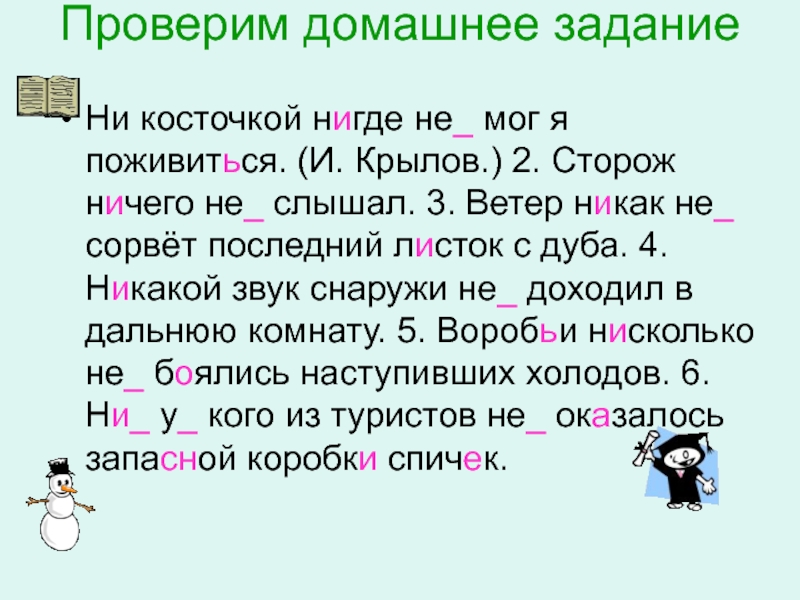 Проверим домашнее задание

• Ни косточкой нигде не_ мог я поживиться. (И. Крылов.) 2. Сторож ничего не_ слышал. 3. Ветер никак не_ сорвёт последний листок с дуба. 4. Никакой звук снаружи не_ доходил в дальнюю комнату. 5. Воробьи нисколько не_ боялись наступивших холодов. 6. Ни_ у_ кого из туристов не_ оказалось запасной коробки спичек.